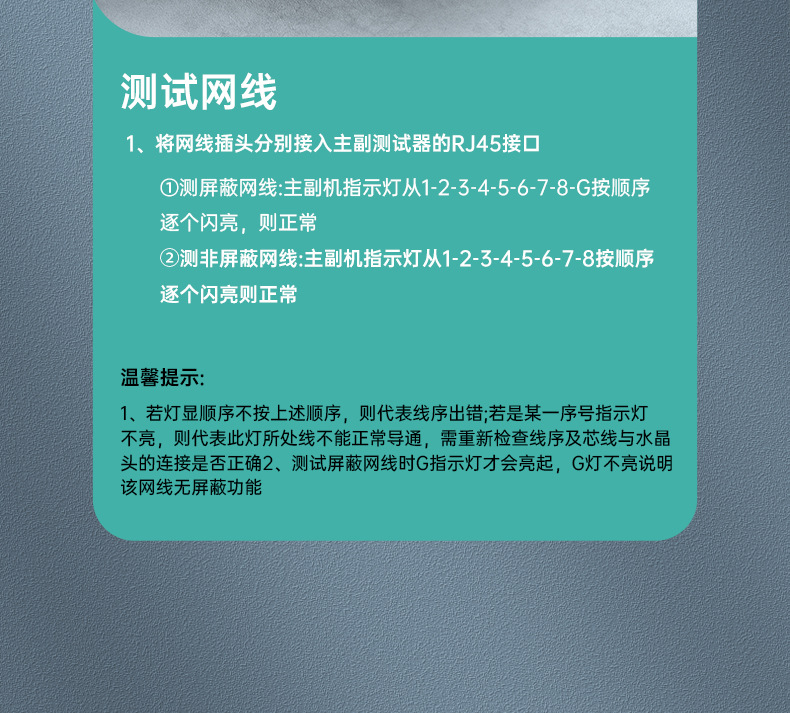 测试网线

1、将网线插头分别接入主副测试器的RJ45接口

①测屏蔽网线:主副机指示灯从1-2-3-4-5-6-7-8-G按顺序逐个闪亮，则正常

②测非屏蔽网线:主副机指示灯从1-2-3-4-5-6-7-8按顺序逐个闪亮则正常

温馨提示:

1、若灯显顺序不按上述顺序，则代表线序出错;若是某一序号指示灯不亮，则代表此灯所处线不能正常导通，需重新检查线序及芯线与水晶头的连接是否正确2、测试屏蔽网线时G指示灯才会亮起，G灯不亮说明该网线无屏蔽功能